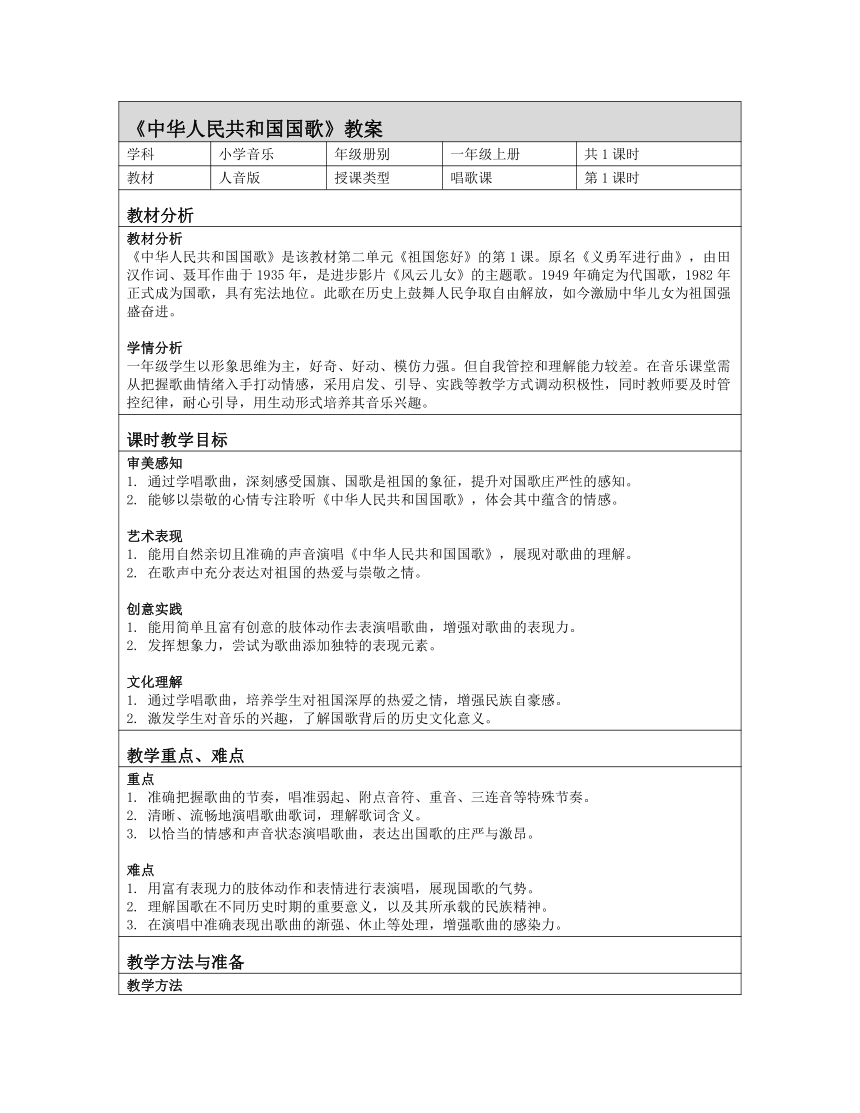 《中华人民共和国国歌》教案

| 学科 | 小学音乐 | 年级册别 | 一年级上册 | 共 1 课时 |
|---|---|---|---|---|
| 教材 | 人音版 | 授课类型 | 唱歌课 | 第 1 课时 |

教材分析

教材分析
《中华人民共和国国歌》是该教材第二单元《祖国您好》的第 1 课。原名《义勇军进行曲》，由田汉作词、聂耳作曲于 1935 年，是进步影片《风云儿女》的主题歌。1949 年确定为代国歌，1982 年正式成为国歌，具有宪法地位。此歌在历史上鼓舞人民争取自由解放，如今激励中华儿女为祖国强盛奋进。

学情分析
一年级学生以形象思维为主，好奇、好动、模仿力强。但自我管控和理解能力较差。在音乐课堂需从把握歌曲情绪入手打动情感，采用启发、引导、实践等教学方式调动积极性，同时教师要及时管控纪律，耐心引导，用生动形式培养其音乐兴趣。

课时教学目标

审美感知
1. 通过学唱歌曲，深刻感受国旗、国歌是祖国的象征，提升对国歌庄严性的感知。
2. 能够以崇敬的心情专注聆听《中华人民共和国国歌》，体会其中蕴含的情感。

艺术表现
1. 能用自然亲切且准确的声音演唱《中华人民共和国国歌》，展现对歌曲的理解。
2. 在歌声中充分表达对祖国的热爱与崇敬之情。

创意实践
1. 能用简单且富有创意的肢体动作去表演唱歌曲，增强对歌曲的表现力。
2. 发挥想象力，尝试为歌曲添加独特的表现元素。

文化理解
1. 通过学唱歌曲，培养学生对祖国深厚的热爱之情，增强民族自豪感。
2. 激发学生对音乐的兴趣，了解国歌背后的历史文化意义。

教学重点、难点

重点
1. 准确把握歌曲的节奏，唱准弱起、附点音符、重音、三连音等特殊节奏。
2. 清晰、流畅地演唱歌曲歌词，理解歌词含义。
3. 以恰当的情感和声音状态演唱歌曲，表达出国歌的庄严与激昂。

难点
1. 用富有表现力的肢体动作和表情进行表演唱，展现国歌的气势。
2. 理解国歌在不同历史时期的重要意义，以及其所承载的民族精神。
3. 在演唱中准确表现出歌曲的渐强、休止等处理，增强歌曲的感染力。

教学方法与准备

教学方法